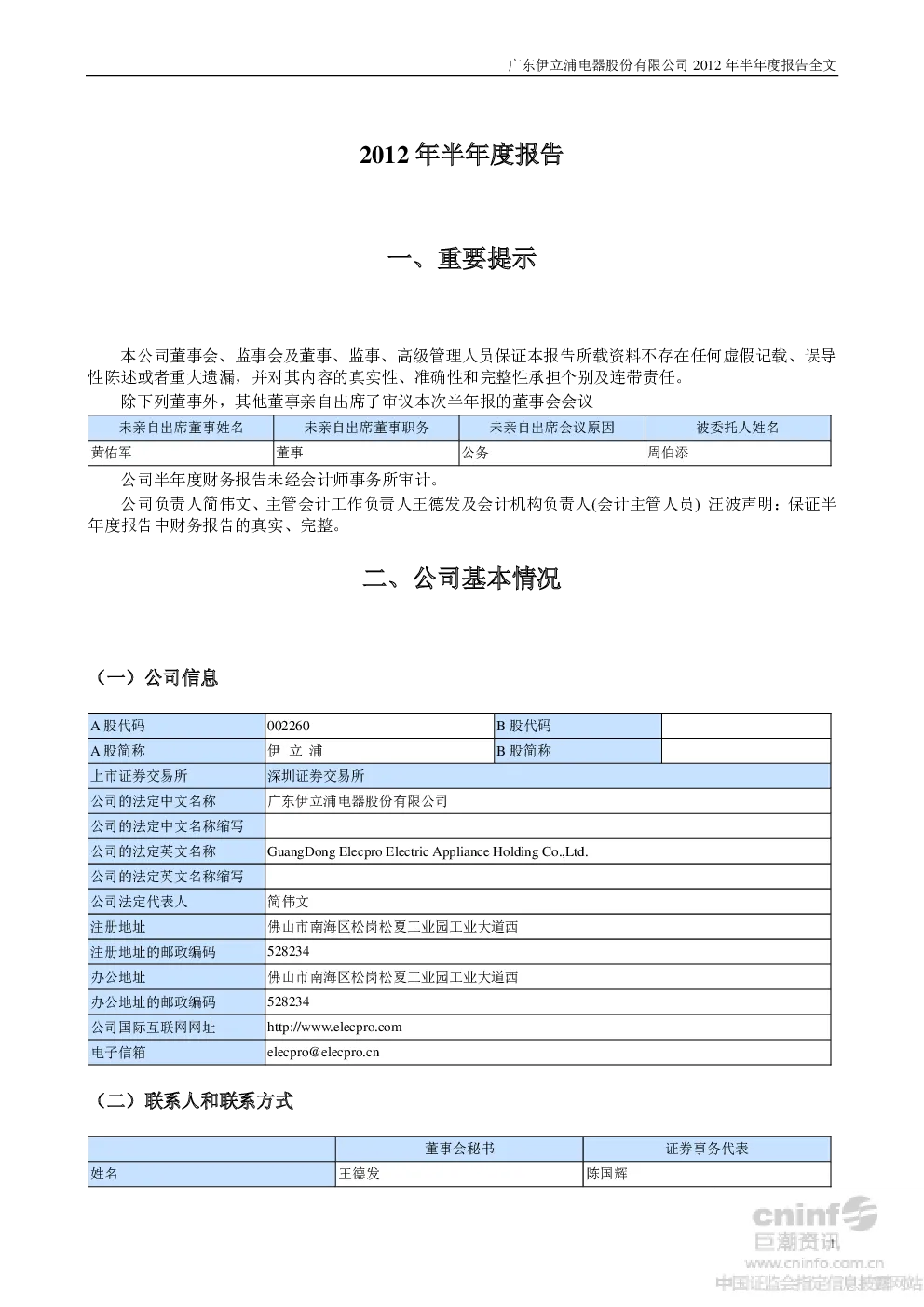 广东伊立浦电器股份有限公司 2012 年半年度报告全文

2012 年半年度报告

一、重要提示

本公司董事会、监事会及董事、监事、高级管理人员保证本报告所载资料不存在任何虚假记载、误导性陈述或者重大遗漏，并对其内容的真实性、准确性和完整性承担个别及连带责任。

除下列董事外，其他董事亲自出席了审议本次半年报的董事会会议

| 未亲自出席董事姓名 | 未亲自出席董事职务 | 未亲自出席会议原因 | 被委托人姓名 |
|---|---|---|---|
| 黄佑军 | 董事 | 公务 | 周伯添 |

公司半年度财务报告未经会计师事务所审计。

公司负责人简伟文、主管会计工作负责人王德发及会计机构负责人(会计主管人员) 汪波声明：保证半年度报告中财务报告的真实、完整。

二、公司基本情况

（一）公司信息

| A 股代码 | 002260 | B 股代码 | |
|---|---|---|---|
| A 股简称 | 伊 立 浦 | B 股简称 | |
| 上市证券交易所 | 深圳证券交易所 | | |
| 公司的法定中文名称 | 广东伊立浦电器股份有限公司 | | |
| 公司的法定中文名称缩写 | | | |
| 公司的法定英文名称 | GuangDong Elecpro Electric Appliance Holding Co.,Ltd. | | |
| 公司的法定英文名称缩写 | | | |
| 公司法定代表人 | 简伟文 | | |
| 注册地址 | 佛山市南海区松岗松夏工业园工业大道西 | | |
| 注册地址的邮政编码 | 528234 | | |
| 办公地址 | 佛山市南海区松岗松夏工业园工业大道西 | | |
| 办公地址的邮政编码 | 528234 | | |
| 公司国际互联网网址 | http://www.elecpro.com | | |
| 电子信箱 | elecpro@elecpro.cn | | |

（二）联系人和联系方式

| | 董事会秘书 | 证券事务代表 |
|---|---|---|
| 姓名 | 王德发 | 陈国辉 |

cninf 巨潮资讯 www.cninfo.com.cn 中国证监会指定信息披露网站

1